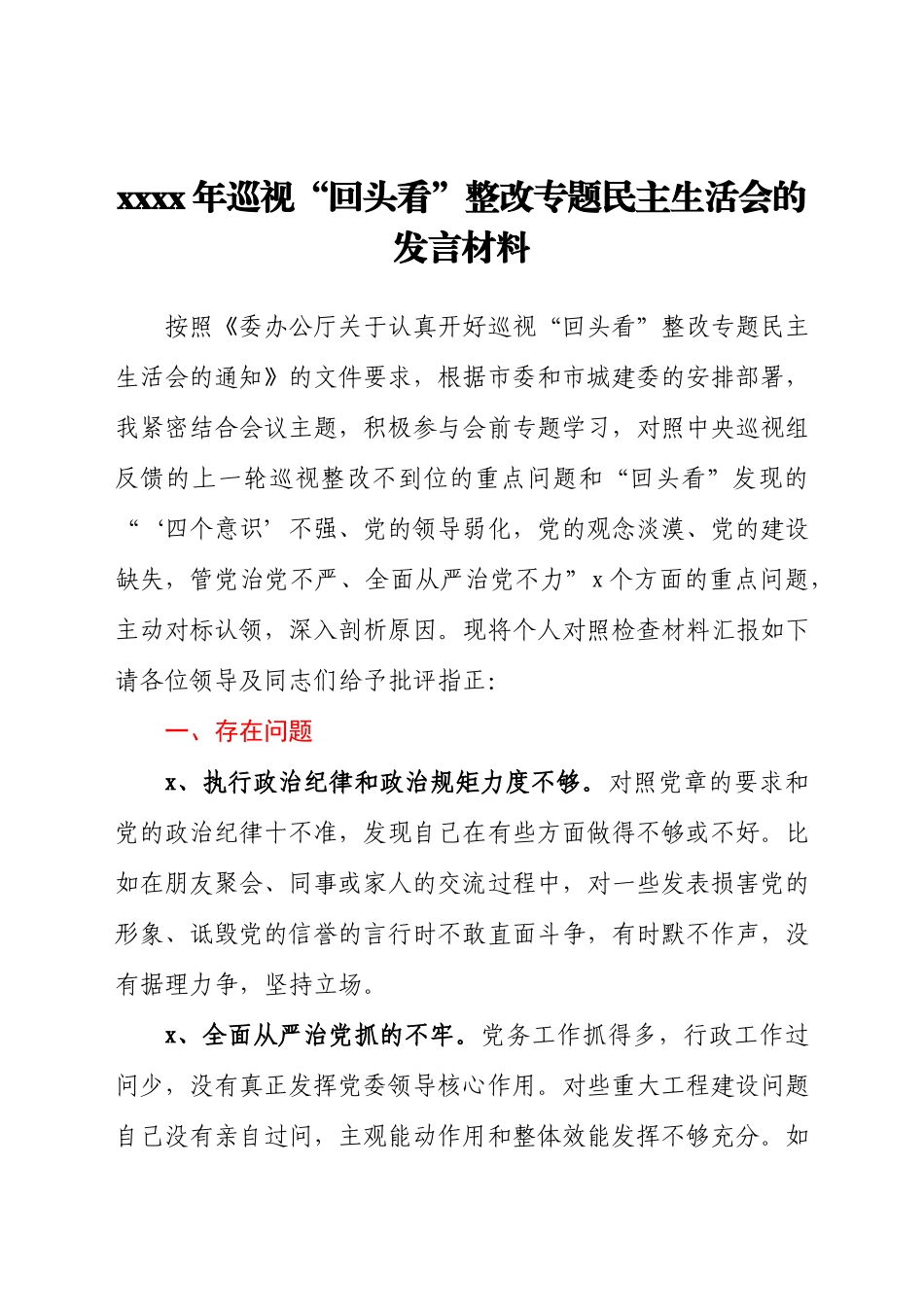 xxxx年巡视“回头看”整改专题民主生活会的发言材料

按照《委办公厅关于认真开好巡视“回头看”整改专题民主生活会的通知》的文件要求，根据市委和市城建委的安排部署，我紧密结合会议主题，积极参与会前专题学习，对照中央巡视组反馈的上一轮巡视整改不到位的重点问题和“回头看”发现的“‘四个意识’不强、党的领导弱化，党的观念淡漠、党的建设缺失，管党治党不严、全面从严治党不力”x个方面的重点问题，主动对标认领，深入剖析原因。现将个人对照检查材料汇报如下请各位领导及同志们给予批评指正：

一、存在问题

x、执行政治纪律和政治规矩力度不够。对照党章的要求和党的政治纪律十不准，发现自己在有些方面做得不够或不好。比如在朋友聚会、同事或家人的交流过程中，对一些发表损害党的形象、诋毁党的信誉的言行时不敢直面斗争，有时默不作声，没有据理力争，坚持立场。

x、全面从严治党抓的不牢。党务工作抓得多，行政工作过问少，没有真正发挥党委领导核心作用。对些重大工程建设问题自己没有亲自过问，主观能动作用和整体效能发挥不够充分。如